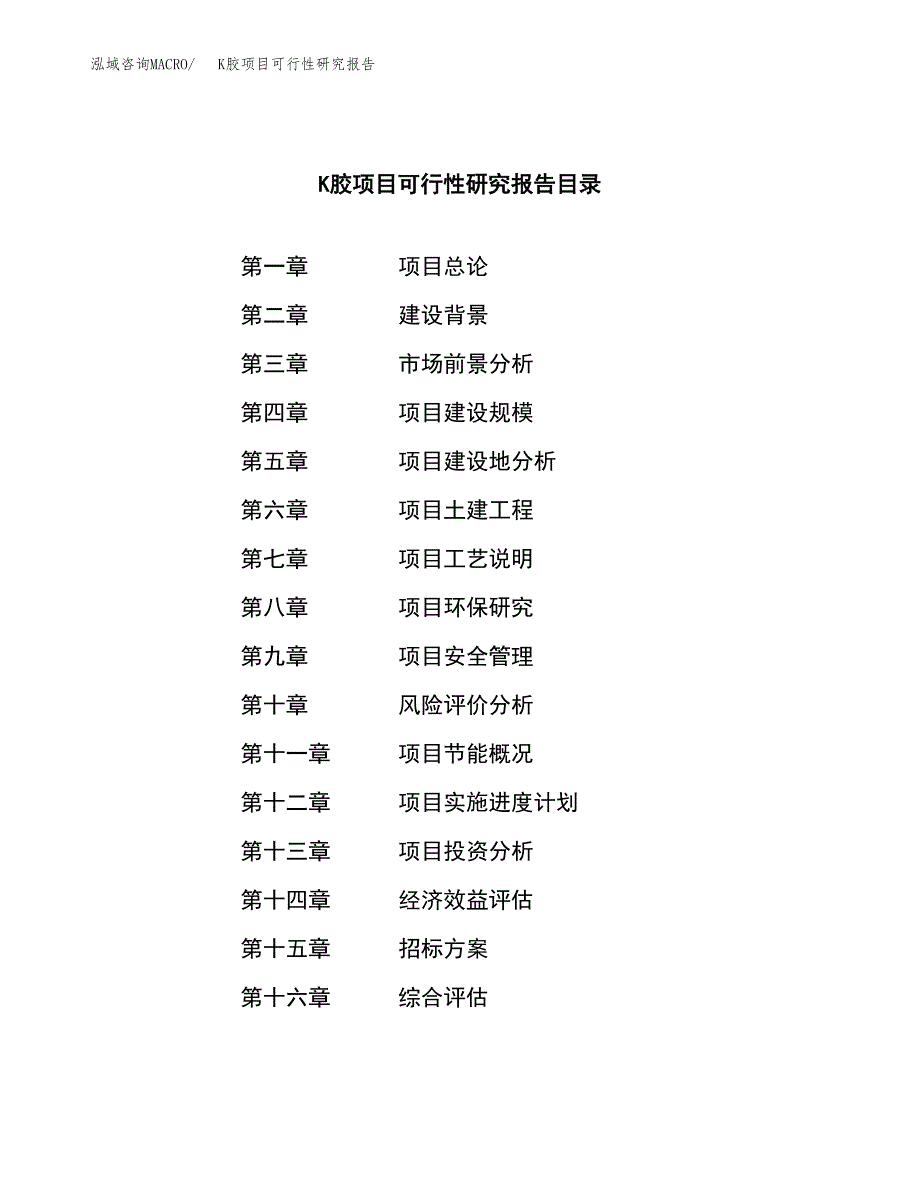 泓域咨询MACRO/　K胶项目可行性研究报告

K胶项目可行性研究报告目录

第一章　项目总论
第二章　建设背景
第三章　市场前景分析
第四章　项目建设规模
第五章　项目建设地分析
第六章　项目土建工程
第七章　项目工艺说明
第八章　项目环保研究
第九章　项目安全管理
第十章　风险评价分析
第十一章　项目节能概况
第十二章　项目实施进度计划
第十三章　项目投资分析
第十四章　经济效益评估
第十五章　招标方案
第十六章　综合评估